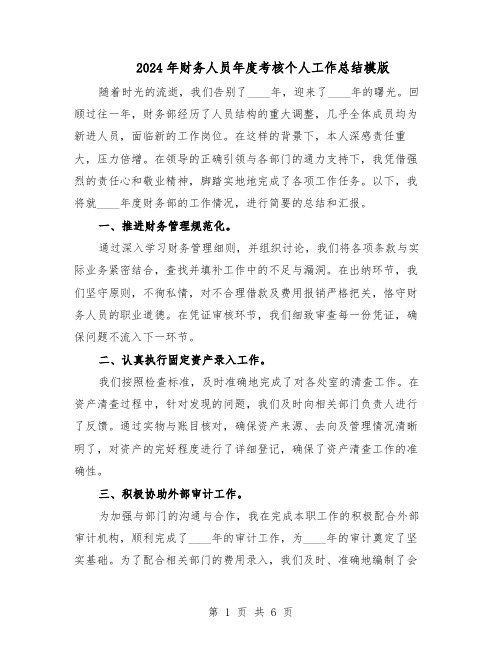 2024年财务人员年度考核个人工作总结模版

随着时光的流逝，我们告别了____年，迎来了____年的曙光。回顾过往一年，财务部经历了人员结构的重大调整，几乎全体成员均为新进人员，面临新的工作岗位。在这样的背景下，本人深感责任重大，压力倍增。在领导的正确引领与各部门的通力支持下，我凭借强烈的责任心和敬业精神，脚踏实地地完成了各项工作任务。以下，我将就____年度财务部的工作情况，进行简要的总结和汇报。

一、推进财务管理规范化。

通过深入学习财务管理细则，并组织讨论，我们将各项条款与实际业务紧密结合，查找并填补工作中的不足与漏洞。在出纳环节，我们坚守原则，不徇私情，对不合理借款及费用报销严格把关，恪守财务人员的职业道德。在凭证审核环节，我们细致审查每一份凭证，确保问题不流入下一环节。

二、认真执行固定资产录入工作。

我们按照检查标准，及时准确地完成了对各处室的清查工作。在资产清查过程中，针对发现的问题，我们及时向相关部门负责人进行了反馈。通过实物与账目核对，确保资产来源、去向及管理情况清晰明了，对资产的完好程度进行了详细登记，确保了资产清查工作的准确性。

三、积极协助外部审计工作。

为加强与部门的沟通与合作，我在完成本职工作的积极配合外部审计机构，顺利完成了____年的审计工作，为____年的审计奠定了坚实基础。为了配合相关部门的费用录入，我们及时、准确地编制了会

第 1 页 共 6 页